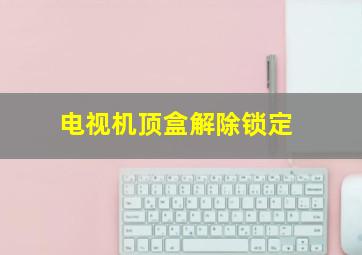 电视机顶盒解除锁定